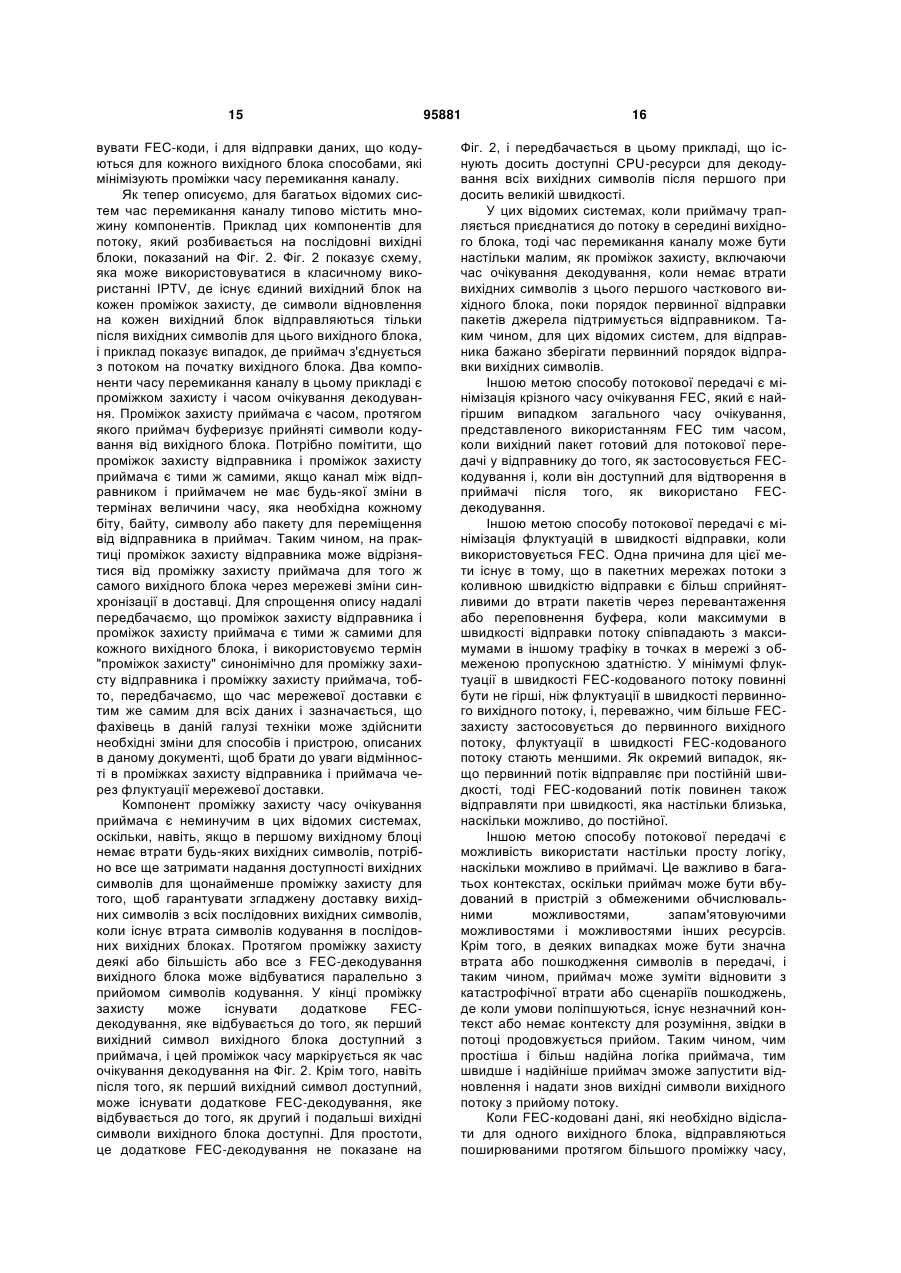 15 95881 16

вувати FEC-коди, і для відправки даних, що кодуються для кожного вихідного блока способами, які мінімізують проміжки часу перемикання каналу.

Як тепер описуємо, для багатьох відомих систем час перемикання каналу типово містить множину компонентів. Приклад цих компонентів для потоку, який розбивається на послідовні вихідні блоки, показаний на Фіг. 2. Фіг. 2 показує схему, яка може використовуватися в класичному використанні IPTV, де існує єдиний вихідний блок на кожен проміжок захисту, де символи відновлення на кожен вихідний блок відправляються тільки після вихідних символів для цього вихідного блока, і приклад показує випадок, де приймач з'єднується з потоком на початку вихідного блока. Два компоненти часу перемикання каналу в цьому прикладі є проміжком захисту і часом очікування декодування. Проміжок захисту приймача є часом, протягом якого приймач буферизує прийняті символи кодування від вихідного блока. Потрібно помітити, що проміжок захисту відправника і проміжок захисту приймача є тими ж самими, якщо канал між відправником і приймачем не має будь-якої зміни в термінах величини часу, яка необхідна кожному біту, байту, символу або пакету для переміщення від відправника в приймач. Таким чином, на практиці проміжок захисту відправника може відрізнятися від проміжку захисту приймача для того ж самого вихідного блока через мережеві зміни синхронізації в доставці. Для спрощення опису надалі передбачаємо, що проміжок захисту відправника і проміжок захисту приймача є тими ж самими для кожного вихідного блока, і використовуємо термін "проміжок захисту" синонімічно для проміжку захисту відправника і проміжку захисту приймача, тобто, передбачаємо, що час мережевої доставки є тим же самим для всіх даних і зазначається, що фахівець в даній галузі техніки може здійснити необхідні зміни для способів і пристрою, описаних в даному документі, щоб брати до уваги відмінності в проміжках захисту відправника і приймача через флуктуації мережевої доставки.

Компонент проміжку захисту часу очікування приймача є неминучим в цих відомих системах, оскільки, навіть, якщо в першому вихідному блоці немає втрати будь-яких вихідних символів, потрібно все ще затримати надання доступності вихідних символів для щонайменше проміжку захисту для того, щоб гарантувати згладжену доставку вихідних символів з всіх послідовних вихідних символів, коли існує втрата символів кодування в послідовних вихідних блоках. Протягом проміжку захисту деякі або більшість або все з FEC-декодування вихідного блока може відбуватися паралельно з прийомом символів кодування. У кінці проміжку захисту може існувати додаткове FEC-декодування, яке відбувається до того, як перший вихідний символ вихідного блока доступний з приймача, і цей проміжок часу маркірується як час очікування декодування на Фіг. 2. Крім того, навіть після того, як перший вихідний символ доступний, може існувати додаткове FEC-декодування, яке відбувається до того, як другий і подальші вихідні символи вихідного блока доступні. Для простоти, це додаткове FEC-декодування не показане на

Фіг. 2, і передбачається в цьому прикладі, що існують досить доступні CPU-ресурси для декодування всіх вихідних символів після першого при досить великій швидкості.

У цих відомих системах, коли приймачу трапляється приєднатися до потоку в середині вихідного блока, тоді час перемикання каналу може бути настільки малим, як проміжок захисту, включаючи час очікування декодування, коли немає втрати вихідних символів з цього першого часткового вихідного блока, поки порядок первинної відправки пакетів джерела підтримується відправником. Таким чином, для цих відомих систем, для відправника бажано зберігати первинний порядок відправки вихідних символів.

Іншою метою способу потокової передачі є мінімізація крізного часу очікування FEC, який є найгіршим випадком загального часу очікування, представленого використанням FEC тим часом, коли вихідний пакет готовий для потокової передачі у відправнику до того, як застосовується FEC-кодування і, коли він доступний для відтворення в приймачі після того, як використано FEC-декодування.

Іншою метою способу потокової передачі є мінімізація флуктуацій в швидкості відправки, коли використовується FEC. Одна причина для цієї мети існує в тому, що в пакетних мережах потоки з коливною швидкістю відправки є більш сприйнятливими до втрати пакетів через перевантаження або переповнення буфера, коли максимуми в швидкості відправки потоку співпадають з максимумами в іншому трафіку в точках в мережі з обмеженою пропускною здатністю. У мінімумі флуктуації в швидкості FEC-кодованого потоку повинні бути не гірші, ніж флуктуації в швидкості первинного вихідного потоку, і, переважно, чим більше FEC-захисту застосовується до первинного вихідного потоку, флуктуації в швидкості FEC-кодованого потоку стають меншими. Як окремий випадок, якщо первинний потік відправляє при постійній швидкості, тоді FEC-кодований потік повинен також відправляти при швидкості, яка настільки близька, наскільки можливо, до постійної.

Іншою метою способу потокової передачі є можливість використати настільки просту логіку, наскільки можливо в приймачі. Це важливо в багатьох контекстах, оскільки приймач може бути вбудований в пристрій з обмеженими обчислювальними можливостями, запам'ятовуючими можливостями і можливостями інших ресурсів. Крім того, в деяких випадках може бути значна втрата або пошкодження символів в передачі, і таким чином, приймач може зуміти відновити з катастрофічної втрати або сценаріїв пошкоджень, де коли умови поліпшуються, існує незначний контекст або немає контексту для розуміння, звідки в потоці продовжується прийом. Таким чином, чим простіша і більш надійна логіка приймача, тим швидше і надійніше приймач зможе запустити відновлення і надати знов вихідні символи вихідного потоку з прийому потоку.

Коли FEC-кодовані дані, які необхідно відіслати для одного вихідного блока, відправляються поширюваними протягом більшого проміжку часу,